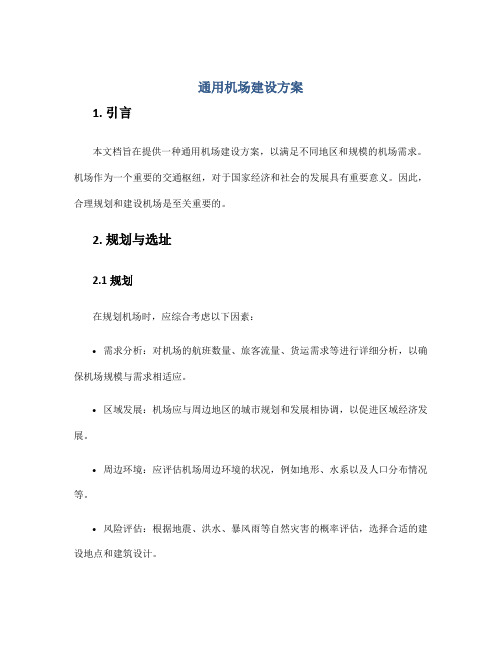 通用机场建设方案

1. 引言

本文档旨在提供一种通用机场建设方案，以满足不同地区和规模的机场需求。机场作为一个重要的交通枢纽，对于国家经济和社会的发展具有重要意义。因此，合理规划和建设机场是至关重要的。

2. 规划与选址

2.1 规划

在规划机场时，应综合考虑以下因素：

• 需求分析：对机场的航班数量、旅客流量、货运需求等进行详细分析，以确保机场规模与需求相适应。

• 区域发展：机场应与周边地区的城市规划和发展相协调，以促进区域经济发展。

• 周边环境：应评估机场周边环境的状况，例如地形、水系以及人口分布情况等。

• 风险评估：根据地震、洪水、暴风雨等自然灾害的概率评估，选择合适的建设地点和建筑设计。